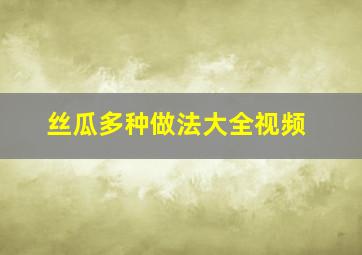 丝瓜多种做法大全视频